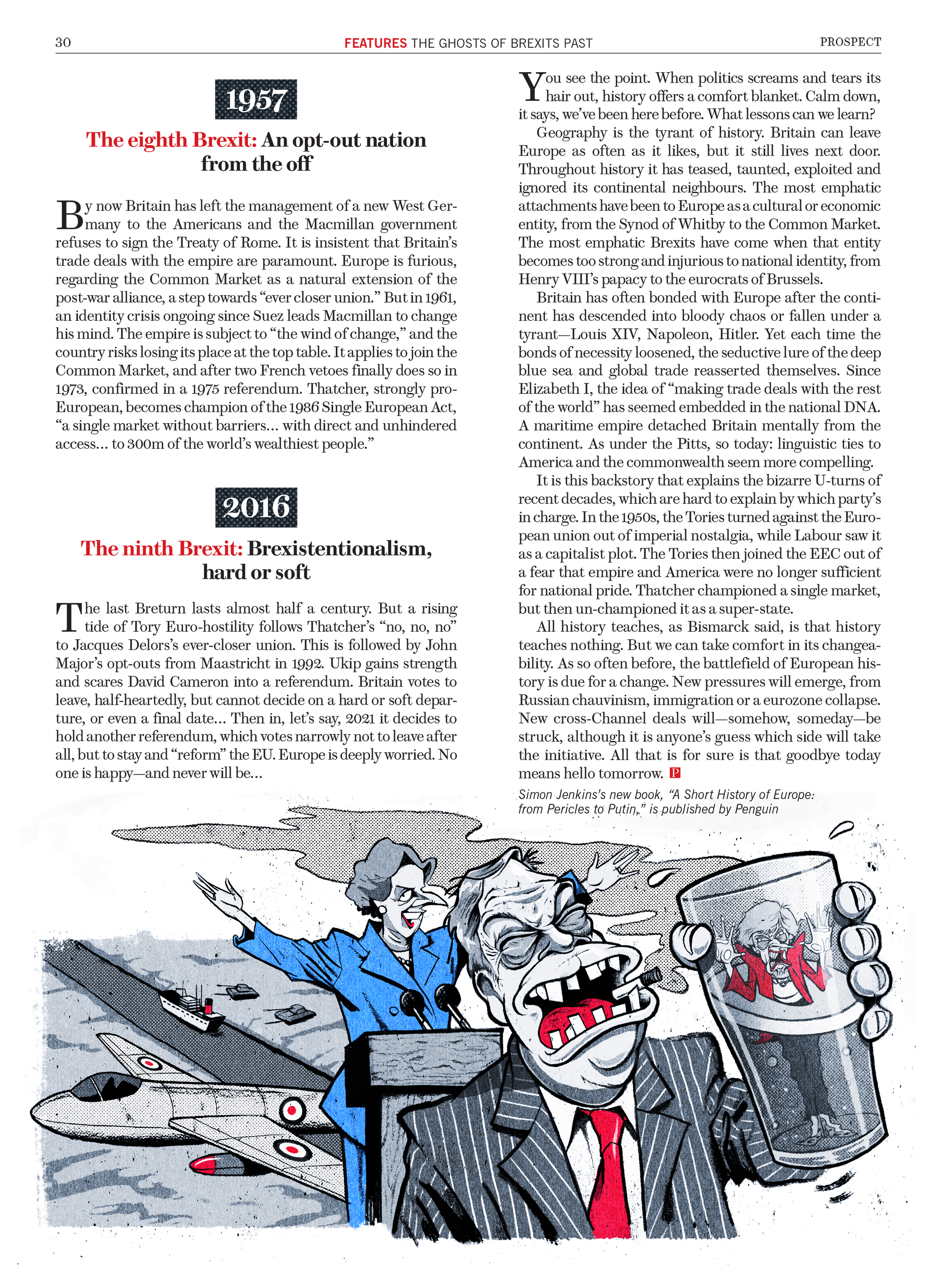 30 FEATURES THE GHOSTS OF BREXITS PAST PROSPECT

1957

The eighth Brexit: An opt-out nation from the off

By now Britain has left the management of a new West Germany to the Americans and the Macmillan government refuses to sign the Treaty of Rome. It is insistent that Britain's trade deals with the empire are paramount. Europe is furious, regarding the Common Market as a natural extension of the post-war alliance, a step towards "ever closer union." But in 1961, an identity crisis ongoing since Suez leads Macmillan to change his mind. The empire is subject to "the wind of change," and the country risks losing its place at the top table. It applies to join the Common Market, and after two French vetoes finally does so in 1973, confirmed in a 1975 referendum. Thatcher, strongly pro-European, becomes champion of the 1986 Single European Act, "a single market without barriers… with direct and unhindered access… to 300m of the world's wealthiest people."

2016

The ninth Brexit: Brexistentionalism, hard or soft

The last Breturn lasts almost half a century. But a rising tide of Tory Euro-hostility follows Thatcher's "no, no, no" to Jacques Delors's ever-closer union. This is followed by John Major's opt-outs from Maastricht in 1992. Ukip gains strength and scares David Cameron into a referendum. Britain votes to leave, half-heartedly, but cannot decide on a hard or soft departure, or even a final date… Then in, let's say, 2021 it decides to hold another referendum, which votes narrowly not to leave after all, but to stay and "reform" the EU. Europe is deeply worried. No one is happy—and never will be…

You see the point. When politics screams and tears its hair out, history offers a comfort blanket. Calm down, it says, we've been here before. What lessons can we learn?

Geography is the tyrant of history. Britain can leave Europe as often as it likes, but it still lives next door. Throughout history it has teased, taunted, exploited and ignored its continental neighbours. The most emphatic attachments have been to Europe as a cultural or economic entity, from the Synod of Whitby to the Common Market. The most emphatic Brexits have come when that entity becomes too strong and injurious to national identity, from Henry VIII's papacy to the eurocrats of Brussels.

Britain has often bonded with Europe after the continent has descended into bloody chaos or fallen under a tyrant—Louis XIV, Napoleon, Hitler. Yet each time the bonds of necessity loosened, the seductive lure of the deep blue sea and global trade reasserted themselves. Since Elizabeth I, the idea of "making trade deals with the rest of the world" has seemed embedded in the national DNA. A maritime empire detached Britain mentally from the continent. As under the Pitts, so today: linguistic ties to America and the commonwealth seem more compelling.

It is this backstory that explains the bizarre U-turns of recent decades, which are hard to explain by which party's in charge. In the 1950s, the Tories turned against the European union out of imperial nostalgia, while Labour saw it as a capitalist plot. The Tories then joined the EEC out of a fear that empire and America were no longer sufficient for national pride. Thatcher championed a single market, but then un-championed it as a super-state.

All history teaches, as Bismarck said, is that history teaches nothing. But we can take comfort in its changeability. As so often before, the battlefield of European history is due for a change. New pressures will emerge, from Russian chauvinism, immigration or a eurozone collapse. New cross-Channel deals will—somehow, someday—be struck, although it is anyone's guess which side will take the initiative. All that is for sure is that goodbye today means hello tomorrow. P

Simon Jenkins's new book, "A Short History of Europe: from Pericles to Putin," is published by Penguin